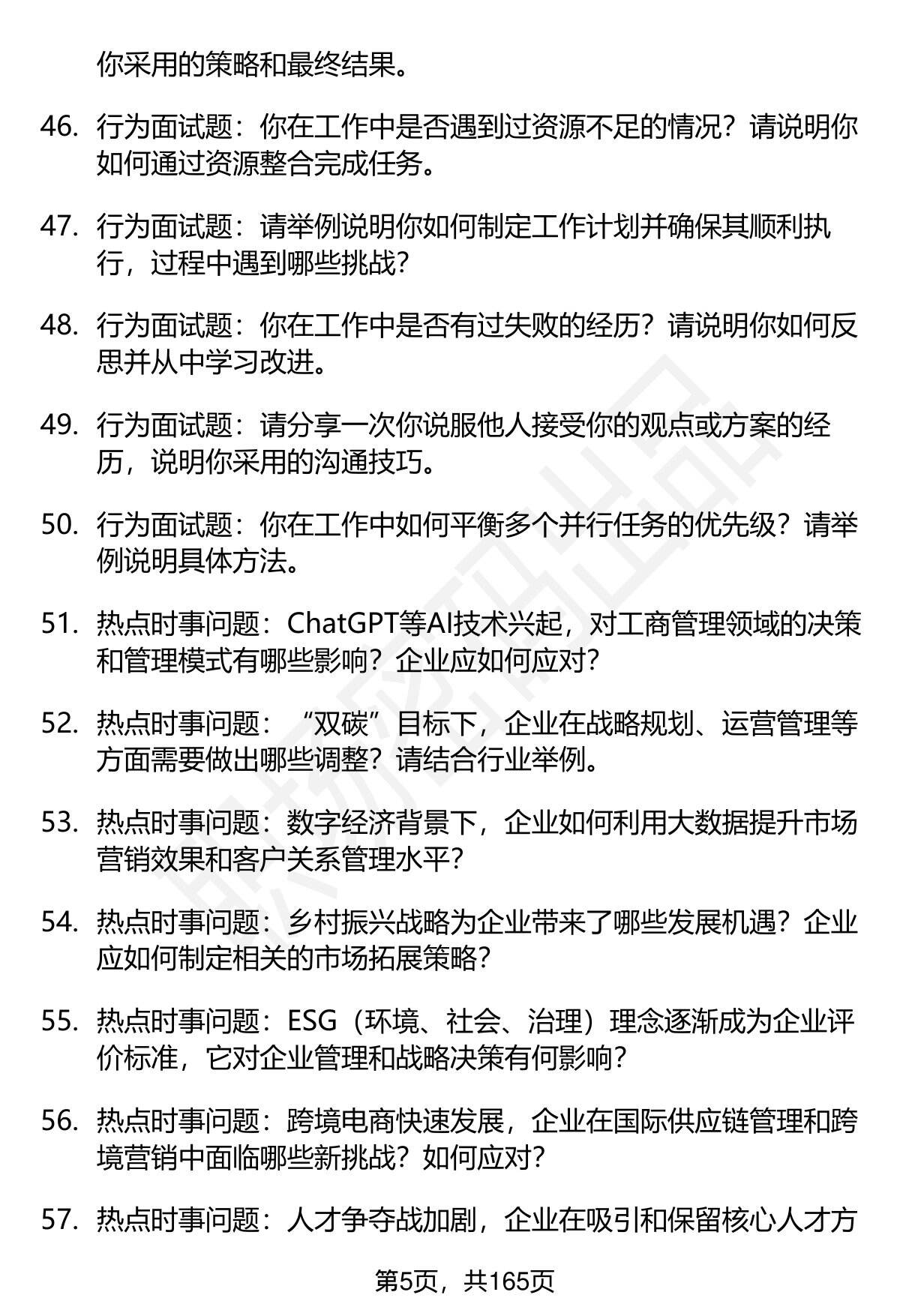 你采用的策略和最终结果。

46. 行为面试题：你在工作中是否遇到过资源不足的情况？请说明你如何通过资源整合完成任务。

47. 行为面试题：请举例说明你如何制定工作计划并确保其顺利执行，过程中遇到哪些挑战？

48. 行为面试题：你在工作中是否有过失败的经历？请说明你如何反思并从中学习改进。

49. 行为面试题：请分享一次你说服他人接受你的观点或方案的经历，说明你采用的沟通技巧。

50. 行为面试题：你在工作中如何平衡多个并行任务的优先级？请举例说明具体方法。

51. 热点时事问题：ChatGPT等AI技术兴起，对工商管理领域的决策和管理模式有哪些影响？企业应如何应对？

52. 热点时事问题：“双碳”目标下，企业在战略规划、运营管理等方面需要做出哪些调整？请结合行业举例。

53. 热点时事问题：数字经济背景下，企业如何利用大数据提升市场营销效果和客户关系管理水平？

54. 热点时事问题：乡村振兴战略为企业带来了哪些发展机遇？企业应如何制定相关的市场拓展策略？

55. 热点时事问题：ESG（环境、社会、治理）理念逐渐成为企业评价标准，它对企业管理和战略决策有何影响？

56. 热点时事问题：跨境电商快速发展，企业在国际供应链管理和跨境营销中面临哪些新挑战？如何应对？

57. 热点时事问题：人才争夺战加剧，企业在吸引和保留核心人才方

第5页，共165页